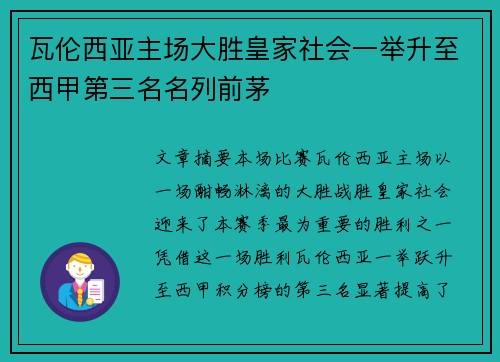 瓦伦西亚主场大胜皇家社会一举升至西甲第三名名列前茅

文章摘要本场比赛瓦伦西亚主场以一场酣畅淋漓的大胜战胜皇家社会迎来了本赛季最为重要的胜利之一凭借这一场胜利瓦伦西亚一举跃升至西甲积分榜的第三名显著提高了